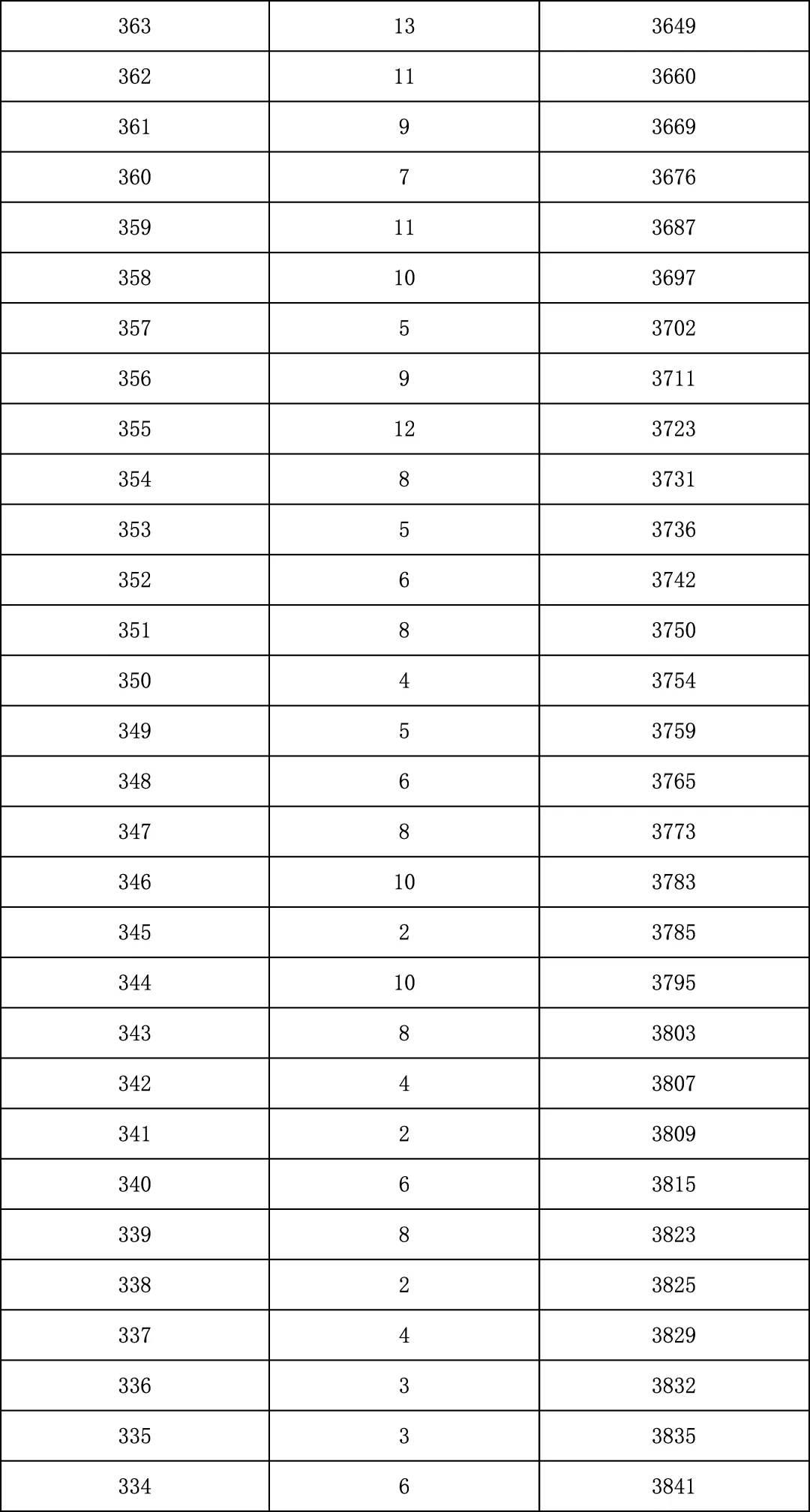 | 363 | 13 | 3649 |
|---|---|---|
| 362 | 11 | 3660 |
| 361 | 9 | 3669 |
| 360 | 7 | 3676 |
| 359 | 11 | 3687 |
| 358 | 10 | 3697 |
| 357 | 5 | 3702 |
| 356 | 9 | 3711 |
| 355 | 12 | 3723 |
| 354 | 8 | 3731 |
| 353 | 5 | 3736 |
| 352 | 6 | 3742 |
| 351 | 8 | 3750 |
| 350 | 4 | 3754 |
| 349 | 5 | 3759 |
| 348 | 6 | 3765 |
| 347 | 8 | 3773 |
| 346 | 10 | 3783 |
| 345 | 2 | 3785 |
| 344 | 10 | 3795 |
| 343 | 8 | 3803 |
| 342 | 4 | 3807 |
| 341 | 2 | 3809 |
| 340 | 6 | 3815 |
| 339 | 8 | 3823 |
| 338 | 2 | 3825 |
| 337 | 4 | 3829 |
| 336 | 3 | 3832 |
| 335 | 3 | 3835 |
| 334 | 6 | 3841 |